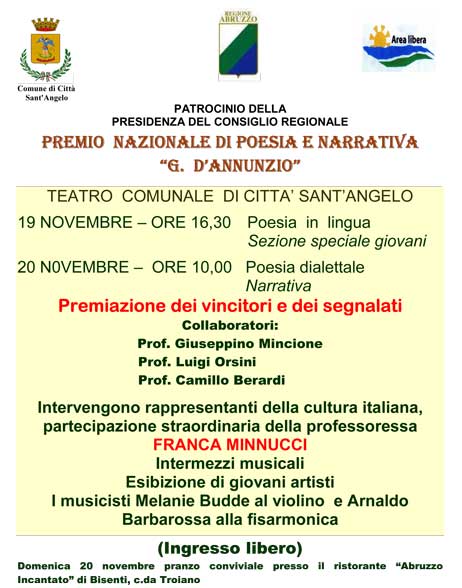 Comune di Città Sant'Angelo

REGIONE ABRUZZO

Area libera

PATROCINIO DELLA
PRESIDENZA DEL CONSIGLIO REGIONALE

PREMIO NAZIONALE DI POESIA E NARRATIVA
"G. D'ANNUNZIO"

TEATRO COMUNALE DI CITTA' SANT'ANGELO

19 NOVEMBRE – ORE 16,30 Poesia in lingua
Sezione speciale giovani

20 N0VEMBRE – ORE 10,00 Poesia dialettale
Narrativa

Premiazione dei vincitori e dei segnalati

Collaboratori:
Prof. Giuseppino Mincione
Prof. Luigi Orsini
Prof. Camillo Berardi

Intervengono rappresentanti della cultura italiana, partecipazione straordinaria della professoressa
FRANCA MINNUCCI
Intermezzi musicali
Esibizione di giovani artisti
I musicisti Melanie Budde al violino e Arnaldo Barbarossa alla fisarmonica

(Ingresso libero)

Domenica 20 novembre pranzo conviviale presso il ristorante "Abruzzo Incantato" di Bisenti, c.da Troiano